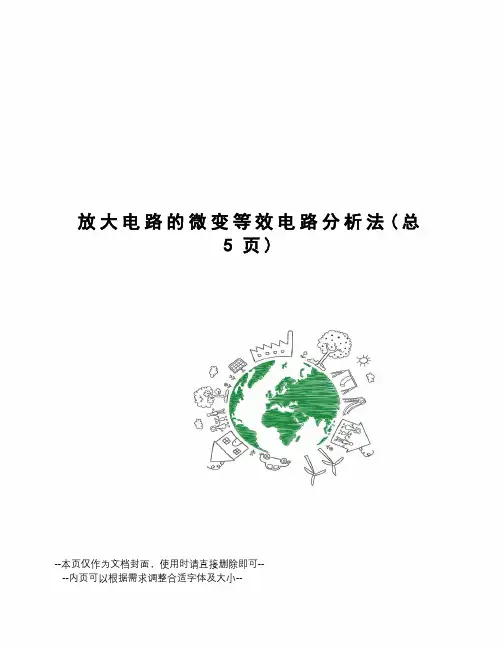 放大电路的微变等效电路分析法（总5页）

--本页仅作为文档封面，使用时请直接删除即可--
--内页可以根据需求调整合适字体及大小--